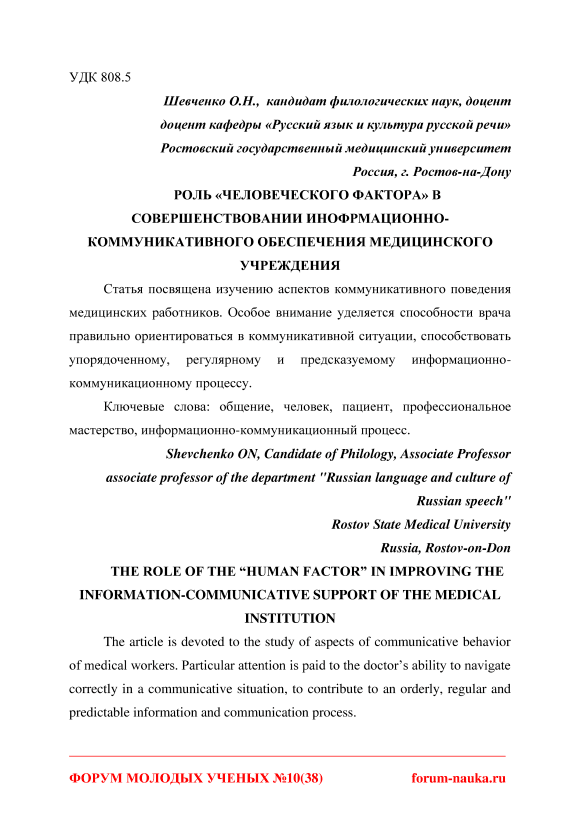 УДК 808.5

Шевченко О.Н., кандидат филологических наук, доцент
доцент кафедры «Русский язык и культура русской речи»
Ростовский государственный медицинский университет
Россия, г. Ростов-на-Дону

РОЛЬ «ЧЕЛОВЕЧЕСКОГО ФАКТОРА» В СОВЕРШЕНСТВОВАНИИ ИНОФРМАЦИОННО-КОММУНИКАТИВНОГО ОБЕСПЕЧЕНИЯ МЕДИЦИНСКОГО УЧРЕЖДЕНИЯ

Статья посвящена изучению аспектов коммуникативного поведения медицинских работников. Особое внимание уделяется способности врача правильно ориентироваться в коммуникативной ситуации, способствовать упорядоченному, регулярному и предсказуемому информационно-коммуникационному процессу.

Ключевые слова: общение, человек, пациент, профессиональное мастерство, информационно-коммуникационный процесс.

Shevchenko ON, Candidate of Philology, Associate Professor
associate professor of the department "Russian language and culture of Russian speech"
Rostov State Medical University
Russia, Rostov-on-Don

THE ROLE OF THE “HUMAN FACTOR” IN IMPROVING THE INFORMATION-COMMUNICATIVE SUPPORT OF THE MEDICAL INSTITUTION

The article is devoted to the study of aspects of communicative behavior of medical workers. Particular attention is paid to the doctor’s ability to navigate correctly in a communicative situation, to contribute to an orderly, regular and predictable information and communication process.

ФОРУМ МОЛОДЫХ УЧЕНЫХ №10(38) forum-nauka.ru